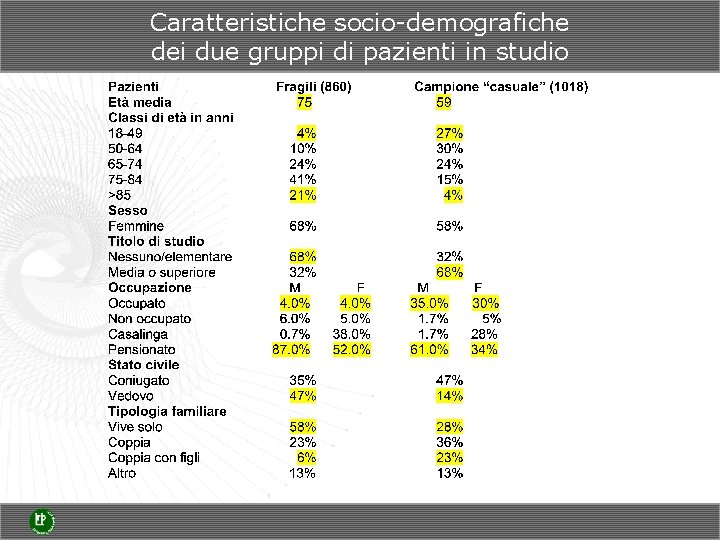 Caratteristiche socio-demografiche dei due gruppi di pazienti in studio

| Pazienti | Fragili (860) | | Campione "casuale" (1018) | |
|---|---|---|---|---|
| Età media | 75 | | 59 | |
| Classi di età in anni | | | | |
| 18-49 | 4% | | 27% | |
| 50-64 | 10% | | 30% | |
| 65-74 | 24% | | 24% | |
| 75-84 | 41% | | 15% | |
| >85 | 21% | | 4% | |
| Sesso | | | | |
| Femmine | 68% | | 58% | |
| Titolo di studio | | | | |
| Nessuno/elementare | 68% | | 32% | |
| Media o superiore | 32% | | 68% | |
| Occupazione | M | F | M | F |
| Occupato | 4.0% | 4.0% | 35.0% | 30% |
| Non occupato | 6.0% | 5.0% | 1.7% | 5% |
| Casalinga | 0.7% | 38.0% | 1.7% | 28% |
| Pensionato | 87.0% | 52.0% | 61.0% | 34% |
| Stato civile | | | | |
| Coniugato | 35% | | 47% | |
| Vedovo | 47% | | 14% | |
| Tipologia familiare | | | | |
| Vive solo | 58% | | 28% | |
| Coppia | 23% | | 36% | |
| Coppia con figli | 6% | | 23% | |
| Altro | 13% | | 13% | |